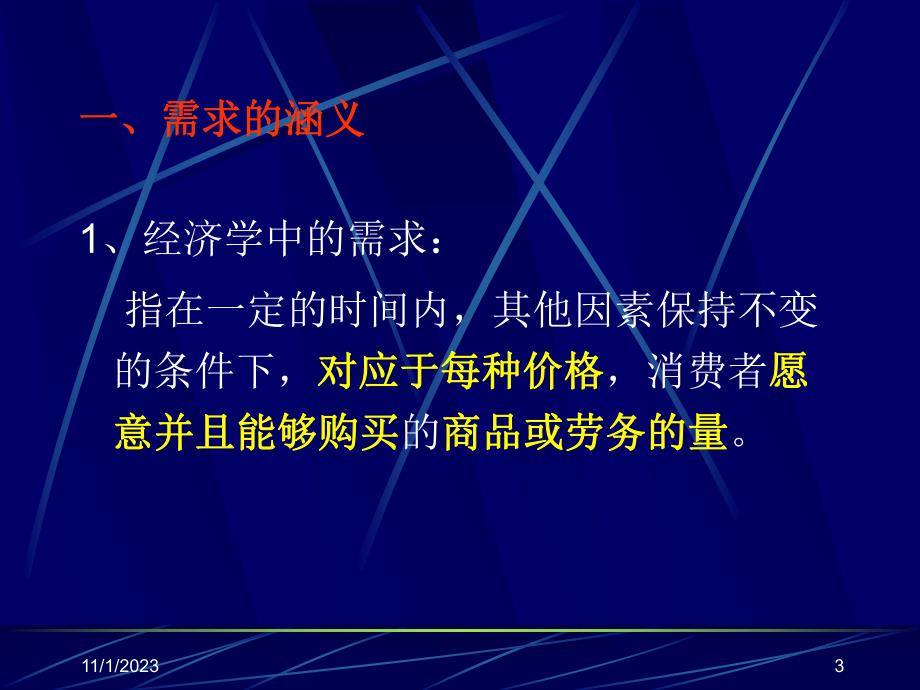 一、需求的涵义

1、经济学中的需求：

指在一定的时间内，其他因素保持不变的条件下，对应于每种价格，消费者愿意并且能够购买的商品或劳务的量。

11/1/2023

3